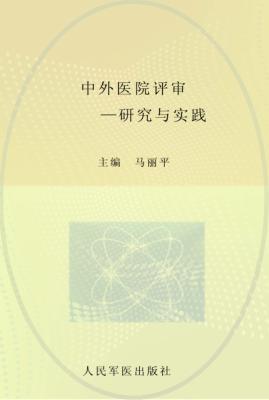 中外医院评审
—研究与实践

主编　马丽平

人民军医出版社